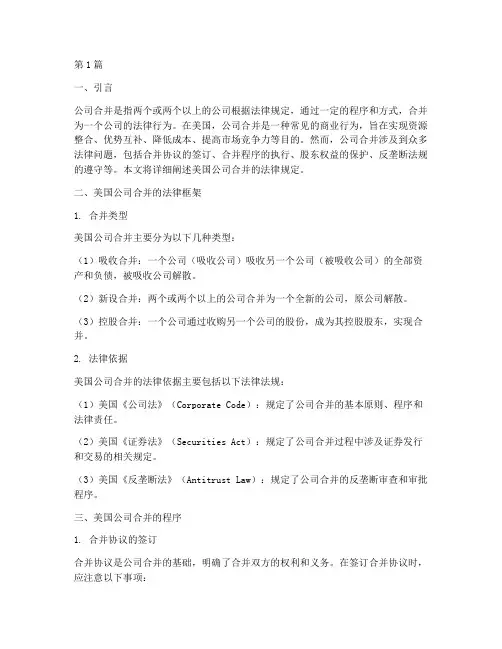 第1篇

一、引言

公司合并是指两个或两个以上的公司根据法律规定，通过一定的程序和方式，合并为一个公司的法律行为。在美国，公司合并是一种常见的商业行为，旨在实现资源整合、优势互补、降低成本、提高市场竞争力等目的。然而，公司合并涉及到众多法律问题，包括合并协议的签订、合并程序的执行、股东权益的保护、反垄断法规的遵守等。本文将详细阐述美国公司合并的法律规定。

二、美国公司合并的法律框架

1. 合并类型

美国公司合并主要分为以下几种类型：

（1）吸收合并：一个公司（吸收公司）吸收另一个公司（被吸收公司）的全部资产和负债，被吸收公司解散。

（2）新设合并：两个或两个以上的公司合并为一个全新的公司，原公司解散。

（3）控股合并：一个公司通过收购另一个公司的股份，成为其控股股东，实现合并。

2. 法律依据

美国公司合并的法律依据主要包括以下法律法规：

（1）美国《公司法》（Corporate Code）：规定了公司合并的基本原则、程序和法律责任。

（2）美国《证券法》（Securities Act）：规定了公司合并过程中涉及证券发行和交易的相关规定。

（3）美国《反垄断法》（Antitrust Law）：规定了公司合并的反垄断审查和审批程序。

三、美国公司合并的程序

1. 合并协议的签订

合并协议是公司合并的基础，明确了合并双方的权利和义务。在签订合并协议时，应注意以下事项：